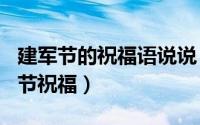 建军节的祝福语说说
节祝福）